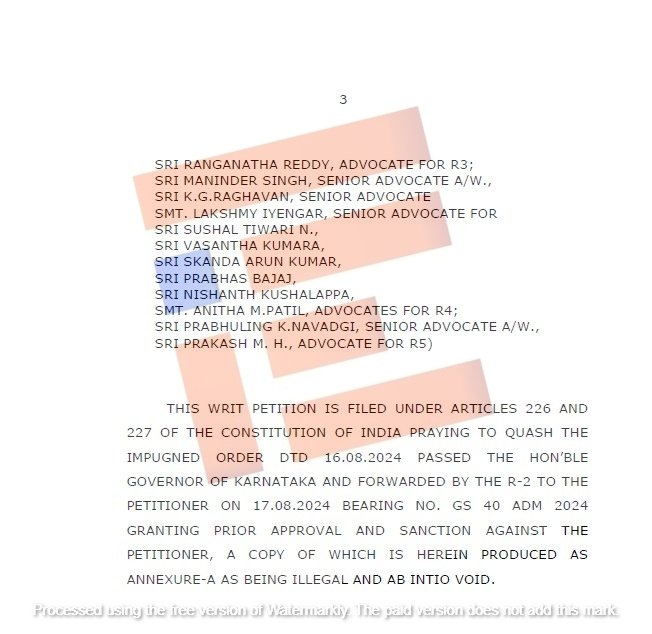 3

SRI RANGANATHA REDDY, ADVOCATE FOR R3;
SRI MANINDER SINGH, SENIOR ADVOCATE A/W.,
SRI K.G.RAGHAVAN, SENIOR ADVOCATE
SMT. LAKSHMY IYENGAR, SENIOR ADVOCATE FOR
SRI SUSHAL TIWARI N.,
SRI VASANTHA KUMARA,
SRI SKANDA ARUN KUMAR,
SRI PRABHAS BAJAJ,
SRI NISHANTH KUSHALAPPA,
SMT. ANITHA M.PATIL, ADVOCATES FOR R4;
SRI PRABHULING K.NAVADGI, SENIOR ADVOCATE A/W.,
SRI PRAKASH M. H., ADVOCATE FOR R5)

THIS WRIT PETITION IS FILED UNDER ARTICLES 226 AND 227 OF THE CONSTITUTION OF INDIA PRAYING TO QUASH THE IMPUGNED ORDER DTD 16.08.2024 PASSED THE HON'BLE GOVERNOR OF KARNATAKA AND FORWARDED BY THE R-2 TO THE PETITIONER ON 17.08.2024 BEARING NO. GS 40 ADM 2024 GRANTING PRIOR APPROVAL AND SANCTION AGAINST THE PETITIONER, A COPY OF WHICH IS HEREIN PRODUCED AS ANNEXURE-A AS BEING ILLEGAL AND AB INTIO VOID.

Processed using the free version of Watermarkly. The paid version does not add this mark.